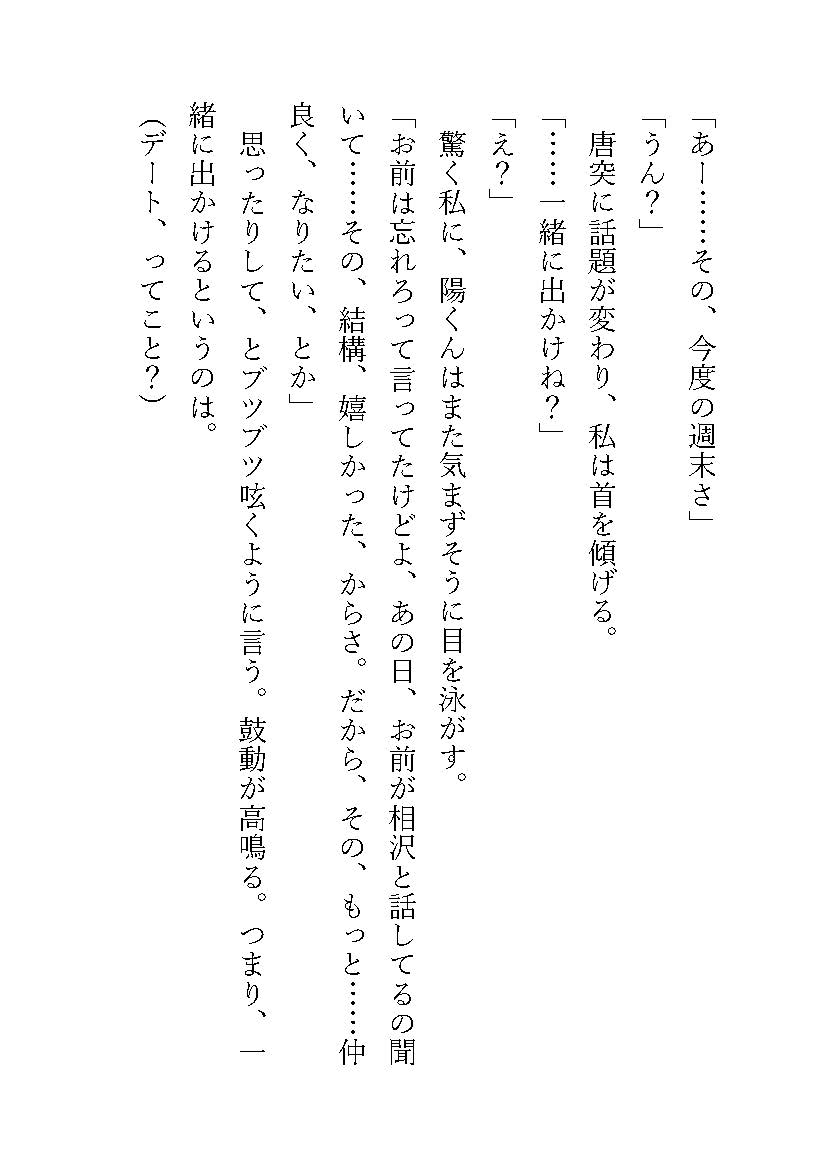 「あー……その、今度の週末さ」
「うん？」
唐突に話題が変わり、私は首を傾げる。
「……一緒に出かけね？」
「え？」
驚く私に、陽くんはまた気まずそうに目を泳がす。
「お前は忘れろって言ってたけどよ、あの日、お前が相沢と話してるの聞いて……その、結構、嬉しかった、からさ。だから、その、もっと……仲良く、なりたい、とか」
思ったりして、とブツブツ呟くように言う。鼓動が高鳴る。つまり、一緒に出かけるというのは。
（デート、ってこと？）